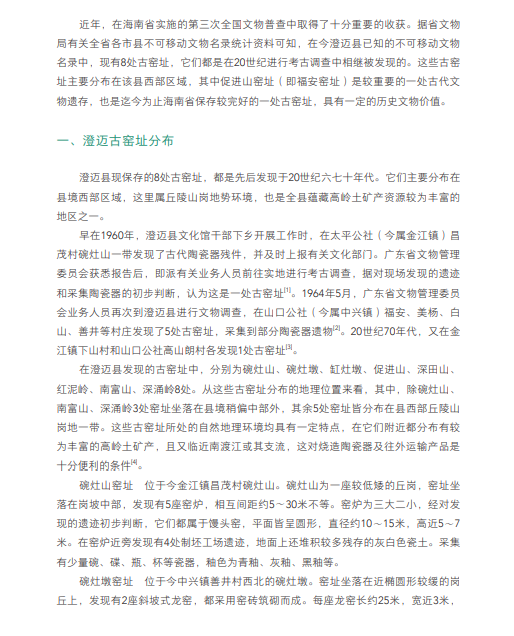 近年，在海南省实施的第三次全国文物普查中取得了十分重要的收获。据省文物局有关全省各市县不可移动文物名录统计资料可知，在今澄迈县已知的不可移动文物名录中，现有8处古窑址，它们都是在20世纪进行考古调查中相继被发现的。这些古窑址主要分布在该县西部区域，其中促进山窑址（即福安窑址）是较重要的一处古代文物遗存，也是迄今为止海南省保存较完好的一处古窑址，具有一定的历史文物价值。

一、澄迈古窑址分布

澄迈县现保存的8处古窑址，都是先后发现于20世纪六七十年代。它们主要分布在县境西部区域，这里属丘陵山岗地势环境，也是全县蕴藏高岭土矿产资源较为丰富的地区之一。

早在1960年，澄迈县文化馆干部下乡开展工作时，在太平公社（今属金江镇）昌茂村碗灶山一带发现了古代陶瓷器残件，并及时上报有关文化部门。广东省文物管理委员会获悉报告后，即派有关业务人员前往实地进行考古调查，据对现场发现的遗迹和采集陶瓷器的初步判断，认为这是一处古窑址$^{[1]}$。1964年5月，广东省文物管理委员会业务人员再次到澄迈县进行文物调查，在山口公社（今属中兴镇）福安、美杨、白山、善井等村庄发现了5处古窑址，采集到部分陶瓷器遗物$^{[2]}$。20世纪70年代，又在金江镇下山村和山口公社高山朗村各发现1处古窑址$^{[3]}$。

在澄迈县发现的古窑址中，分别为碗灶山、碗灶墩、缸灶墩、促进山、深田山、红泥岭、南富山、深涌岭8处。从这些古窑址分布的地理位置来看，其中，除碗灶山、南富山、深涌岭3处窑址坐落在县境稍偏中部外，其余5处窑址皆分布在县西部丘陵山岗地一带。这些古窑址所处的自然地理环境均具有一定特点，在它们附近都分布有较为丰富的高岭土矿产，且又临近南渡江或其支流，这对烧造陶瓷器及往外运输产品是十分便利的条件$^{[4]}$。

碗灶山窑址　位于今金江镇昌茂村碗灶山。碗灶山为一座较低矮的丘岗，窑址坐落在岗坡中部，发现有5座窑炉，相互间距约5～30米不等。窑炉为三大二小，经对发现的遗迹初步判断，它们都属于馒头窑，平面皆呈圆形，直径约10～15米，高近5～7米。在窑炉近旁发现有4处制坯工场遗迹，地面上还堆积较多残存的灰白色瓷土。采集有少量碗、碟、瓶、杯等瓷器，釉色为青釉、灰釉、黑釉等。

碗灶墩窑址　位于今中兴镇善井村西北的碗灶墩。窑址坐落在近椭圆形较缓的岗丘上，发现有2座斜坡式龙窑，都采用窑砖筑砌而成。每座龙窑长约25米，宽近3米，